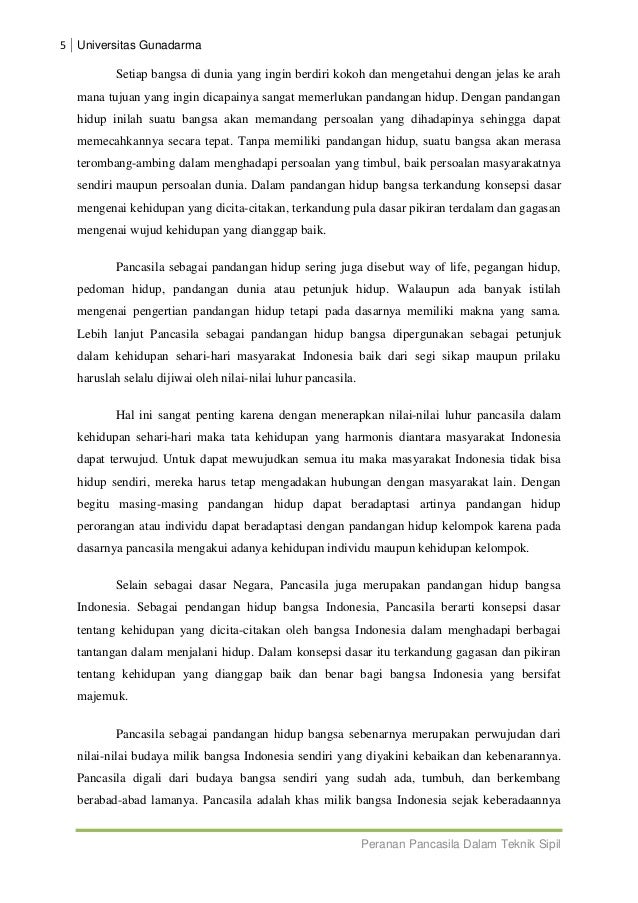 5 | Universitas Gunadarma

Setiap bangsa di dunia yang ingin berdiri kokoh dan mengetahui dengan jelas ke arah mana tujuan yang ingin dicapainya sangat memerlukan pandangan hidup. Dengan pandangan hidup inilah suatu bangsa akan memandang persoalan yang dihadapinya sehingga dapat memecahkannya secara tepat. Tanpa memiliki pandangan hidup, suatu bangsa akan merasa terombang-ambing dalam menghadapi persoalan yang timbul, baik persoalan masyarakatnya sendiri maupun persoalan dunia. Dalam pandangan hidup bangsa terkandung konsepsi dasar mengenai kehidupan yang dicita-citakan, terkandung pula dasar pikiran terdalam dan gagasan mengenai wujud kehidupan yang dianggap baik.

Pancasila sebagai pandangan hidup sering juga disebut way of life, pegangan hidup, pedoman hidup, pandangan dunia atau petunjuk hidup. Walaupun ada banyak istilah mengenai pengertian pandangan hidup tetapi pada dasarnya memiliki makna yang sama. Lebih lanjut Pancasila sebagai pandangan hidup bangsa dipergunakan sebagai petunjuk dalam kehidupan sehari-hari masyarakat Indonesia baik dari segi sikap maupun prilaku haruslah selalu dijiwai oleh nilai-nilai luhur pancasila.

Hal ini sangat penting karena dengan menerapkan nilai-nilai luhur pancasila dalam kehidupan sehari-hari maka tata kehidupan yang harmonis diantara masyarakat Indonesia dapat terwujud. Untuk dapat mewujudkan semua itu maka masyarakat Indonesia tidak bisa hidup sendiri, mereka harus tetap mengadakan hubungan dengan masyarakat lain. Dengan begitu masing-masing pandangan hidup dapat beradaptasi artinya pandangan hidup perorangan atau individu dapat beradaptasi dengan pandangan hidup kelompok karena pada dasarnya pancasila mengakui adanya kehidupan individu maupun kehidupan kelompok.

Selain sebagai dasar Negara, Pancasila juga merupakan pandangan hidup bangsa Indonesia. Sebagai pendangan hidup bangsa Indonesia, Pancasila berarti konsepsi dasar tentang kehidupan yang dicita-citakan oleh bangsa Indonesia dalam menghadapi berbagai tantangan dalam menjalani hidup. Dalam konsepsi dasar itu terkandung gagasan dan pikiran tentang kehidupan yang dianggap baik dan benar bagi bangsa Indonesia yang bersifat majemuk.

Pancasila sebagai pandangan hidup bangsa sebenarnya merupakan perwujudan dari nilai-nilai budaya milik bangsa Indonesia sendiri yang diyakini kebaikan dan kebenarannya. Pancasila digali dari budaya bangsa sendiri yang sudah ada, tumbuh, dan berkembang berabad-abad lamanya. Pancasila adalah khas milik bangsa Indonesia sejak keberadaannya

Peranan Pancasila Dalam Teknik Sipil